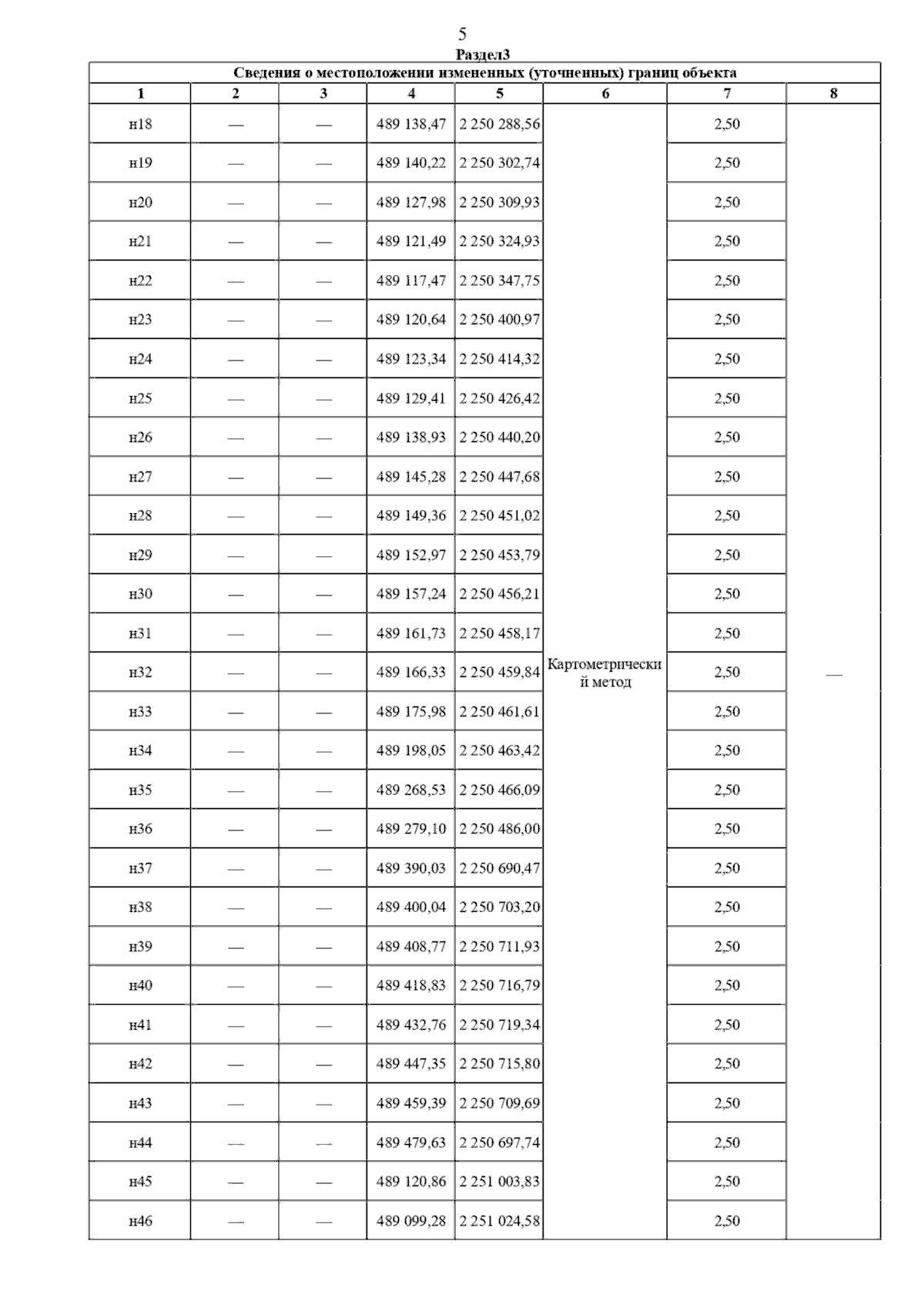 5

Раздел3

Сведения о местоположении измененных (уточненных) границ объекта

| 1 | 2 | 3 | 4 | 5 | 6 | 7 | 8 |
|---|---|---|---|---|---|---|---|
| н18 | — | — | 489 138,47 | 2 250 288,56 | Картометрический метод | 2,50 | — |
| н19 | — | — | 489 140,22 | 2 250 302,74 | | 2,50 | |
| н20 | — | — | 489 127,98 | 2 250 309,93 | | 2,50 | |
| н21 | — | — | 489 121,49 | 2 250 324,93 | | 2,50 | |
| н22 | — | — | 489 117,47 | 2 250 347,75 | | 2,50 | |
| н23 | — | — | 489 120,64 | 2 250 400,97 | | 2,50 | |
| н24 | — | — | 489 123,34 | 2 250 414,32 | | 2,50 | |
| н25 | — | — | 489 129,41 | 2 250 426,42 | | 2,50 | |
| н26 | — | — | 489 138,93 | 2 250 440,20 | | 2,50 | |
| н27 | — | — | 489 145,28 | 2 250 447,68 | | 2,50 | |
| н28 | — | — | 489 149,36 | 2 250 451,02 | | 2,50 | |
| н29 | — | — | 489 152,97 | 2 250 453,79 | | 2,50 | |
| н30 | — | — | 489 157,24 | 2 250 456,21 | | 2,50 | |
| н31 | — | — | 489 161,73 | 2 250 458,17 | | 2,50 | |
| н32 | — | — | 489 166,33 | 2 250 459,84 | | 2,50 | |
| н33 | — | — | 489 175,98 | 2 250 461,61 | | 2,50 | |
| н34 | — | — | 489 198,05 | 2 250 463,42 | | 2,50 | |
| н35 | — | — | 489 268,53 | 2 250 466,09 | | 2,50 | |
| н36 | — | — | 489 279,10 | 2 250 486,00 | | 2,50 | |
| н37 | — | — | 489 390,03 | 2 250 690,47 | | 2,50 | |
| н38 | — | — | 489 400,04 | 2 250 703,20 | | 2,50 | |
| н39 | — | — | 489 408,77 | 2 250 711,93 | | 2,50 | |
| н40 | — | — | 489 418,83 | 2 250 716,79 | | 2,50 | |
| н41 | — | — | 489 432,76 | 2 250 719,34 | | 2,50 | |
| н42 | — | — | 489 447,35 | 2 250 715,80 | | 2,50 | |
| н43 | — | — | 489 459,39 | 2 250 709,69 | | 2,50 | |
| н44 | — | — | 489 479,63 | 2 250 697,74 | | 2,50 | |
| н45 | — | — | 489 120,86 | 2 251 003,83 | | 2,50 | |
| н46 | — | — | 489 099,28 | 2 251 024,58 | | 2,50 | |